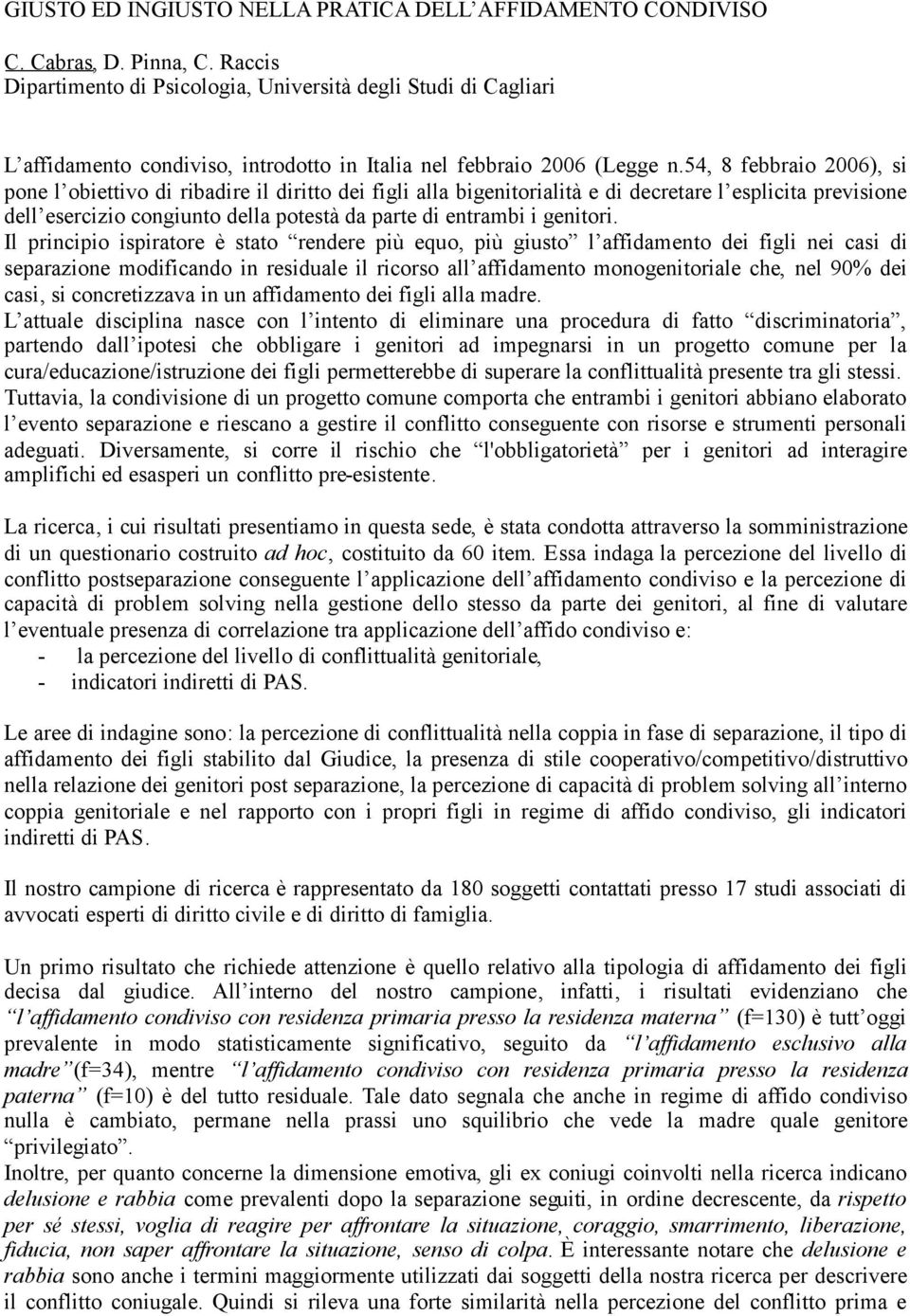 GIUSTO ED INGIUSTO NELLA PRATICA DELL'AFFIDAMENTO CONDIVISO

C. Cabras, D. Pinna, C. Raccis
Dipartimento di Psicologia, Università degli Studi di Cagliari

L'affidamento condiviso, introdotto in Italia nel febbraio 2006 (Legge n.54, 8 febbraio 2006), si pone l'obiettivo di ribadire il diritto dei figli alla bigenitorialità e di decretare l'esplicita previsione dell'esercizio congiunto della potestà da parte di entrambi i genitori.
Il principio ispiratore è stato "rendere più equo, più giusto" l'affidamento dei figli nei casi di separazione modificando in residuale il ricorso all'affidamento monogenitoriale che, nel 90% dei casi, si concretizzava in un affidamento dei figli alla madre.
L'attuale disciplina nasce con l'intento di eliminare una procedura di fatto "discriminatoria", partendo dall'ipotesi che obbligare i genitori ad impegnarsi in un progetto comune per la cura/educazione/istruzione dei figli permetterebbe di superare la conflittualità presente tra gli stessi. Tuttavia, la condivisione di un progetto comune comporta che entrambi i genitori abbiano elaborato l'evento separazione e riescano a gestire il conflitto conseguente con risorse e strumenti personali adeguati. Diversamente, si corre il rischio che "l'obbligatorietà" per i genitori ad interagire amplifichi ed esasperi un conflitto pre-esistente.

La ricerca, i cui risultati presentiamo in questa sede, è stata condotta attraverso la somministrazione di un questionario costruito ad hoc, costituito da 60 item. Essa indaga la percezione del livello di conflitto postseparazione conseguente l'applicazione dell'affidamento condiviso e la percezione di capacità di problem solving nella gestione dello stesso da parte dei genitori, al fine di valutare l'eventuale presenza di correlazione tra applicazione dell'affido condiviso e:
- la percezione del livello di conflittualità genitoriale,
- indicatori indiretti di PAS.

Le aree di indagine sono: la percezione di conflittualità nella coppia in fase di separazione, il tipo di affidamento dei figli stabilito dal Giudice, la presenza di stile cooperativo/competitivo/distruttivo nella relazione dei genitori post separazione, la percezione di capacità di problem solving all'interno coppia genitoriale e nel rapporto con i propri figli in regime di affido condiviso, gli indicatori indiretti di PAS.

Il nostro campione di ricerca è rappresentato da 180 soggetti contattati presso 17 studi associati di avvocati esperti di diritto civile e di diritto di famiglia.

Un primo risultato che richiede attenzione è quello relativo alla tipologia di affidamento dei figli decisa dal giudice. All'interno del nostro campione, infatti, i risultati evidenziano che "l'affidamento condiviso con residenza primaria presso la residenza materna" (f=130) è tutt'oggi prevalente in modo statisticamente significativo, seguito da "l'affidamento esclusivo alla madre"(f=34), mentre "l'affidamento condiviso con residenza primaria presso la residenza paterna" (f=10) è del tutto residuale. Tale dato segnala che anche in regime di affido condiviso nulla è cambiato, permane nella prassi uno squilibrio che vede la madre quale genitore "privilegiato".
Inoltre, per quanto concerne la dimensione emotiva, gli ex coniugi coinvolti nella ricerca indicano delusione e rabbia come prevalenti dopo la separazione seguiti, in ordine decrescente, da rispetto per sé stessi, voglia di reagire per affrontare la situazione, coraggio, smarrimento, liberazione, fiducia, non saper affrontare la situazione, senso di colpa. È interessante notare che delusione e rabbia sono anche i termini maggiormente utilizzati dai soggetti della nostra ricerca per descrivere il conflitto coniugale. Quindi si rileva una forte similarità nella percezione del conflitto prima e